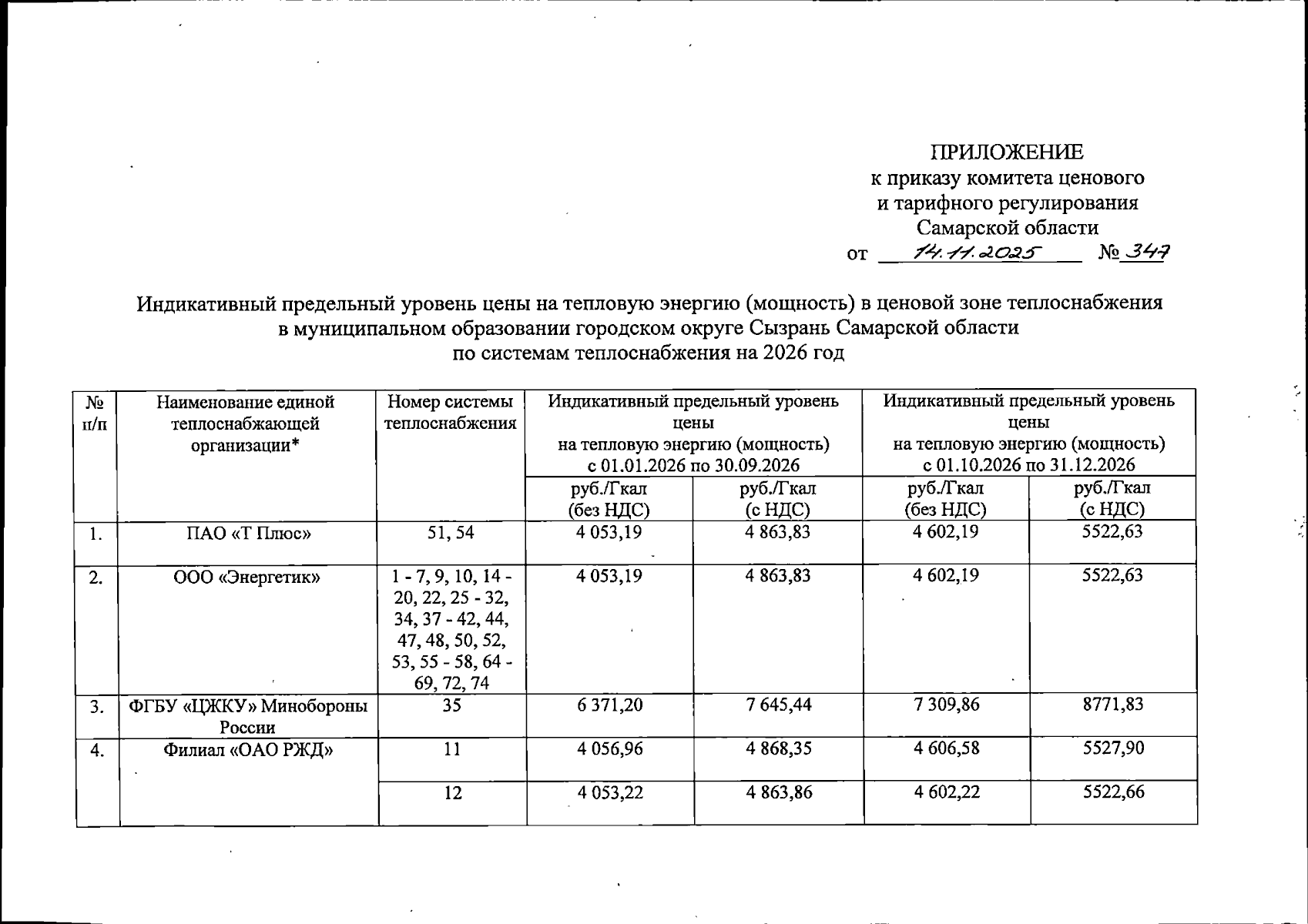 ПРИЛОЖЕНИЕ
к приказу комитета ценового
и тарифного регулирования
Самарской области
от 14.11.2025 № 347

Индикативный предельный уровень цены на тепловую энергию (мощность) в ценовой зоне теплоснабжения в муниципальном образовании городском округе Сызрань Самарской области по системам теплоснабжения на 2026 год

| № п/п | Наименование единой теплоснабжающей организации* | Номер системы теплоснабжения | Индикативный предельный уровень цены на тепловую энергию (мощность) с 01.01.2026 по 30.09.2026 руб./Гкал (без НДС) | Индикативный предельный уровень цены на тепловую энергию (мощность) с 01.01.2026 по 30.09.2026 руб./Гкал (с НДС) | Индикативный предельный уровень цены на тепловую энергию (мощность) с 01.10.2026 по 31.12.2026 руб./Гкал (без НДС) | Индикативный предельный уровень цены на тепловую энергию (мощность) с 01.10.2026 по 31.12.2026 руб./Гкал (с НДС) |
|---|---|---|---|---|---|---|
| 1. | ПАО «Т Плюс» | 51, 54 | 4 053,19 | 4 863,83 | 4 602,19 | 5522,63 |
| 2. | ООО «Энергетик» | 1 - 7, 9, 10, 14 - 20, 22, 25 - 32, 34, 37 - 42, 44, 47, 48, 50, 52, 53, 55 - 58, 64 - 69, 72, 74 | 4 053,19 | 4 863,83 | 4 602,19 | 5522,63 |
| 3. | ФГБУ «ЦЖКУ» Минобороны России | 35 | 6 371,20 | 7 645,44 | 7 309,86 | 8771,83 |
| 4. | Филиал «ОАО РЖД» | 11 | 4 056,96 | 4 868,35 | 4 606,58 | 5527,90 |
| | | 12 | 4 053,22 | 4 863,86 | 4 602,22 | 5522,66 |